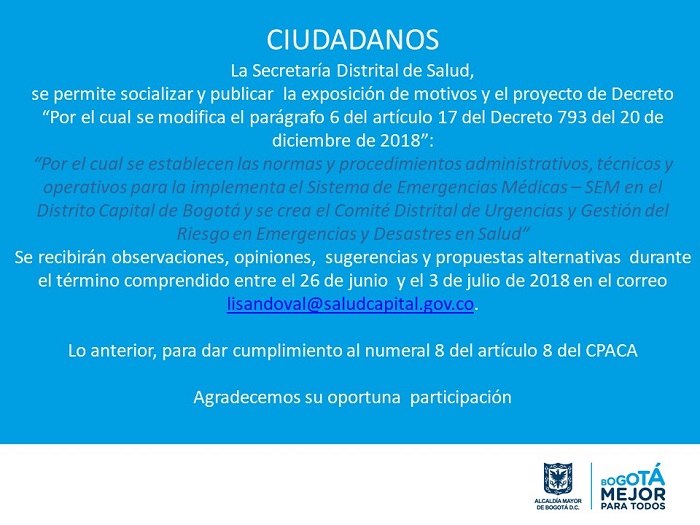 CIUDADANOS
La Secretaría Distrital de Salud,
se permite socializar y publicar la exposición de motivos y el proyecto de Decreto "Por el cual se modifica el parágrafo 6 del artículo 17 del Decreto 793 del 20 de diciembre de 2018":
"Por el cual se establecen las normas y procedimientos administrativos, técnicos y operativos para la implementa el Sistema de Emergencias Médicas – SEM en el Distrito Capital de Bogotá y se crea el Comité Distrital de Urgencias y Gestión del Riesgo en Emergencias y Desastres en Salud"
Se recibirán observaciones, opiniones, sugerencias y propuestas alternativas durante el término comprendido entre el 26 de junio y el 3 de julio de 2018 en el correo lisandoval@saludcapital.gov.co.

Lo anterior, para dar cumplimiento al numeral 8 del artículo 8 del CPACA

Agradecemos su oportuna participación

ALCALDÍA MAYOR DE BOGOTÁ D.C.
BOGOTÁ MEJOR PARA TODOS